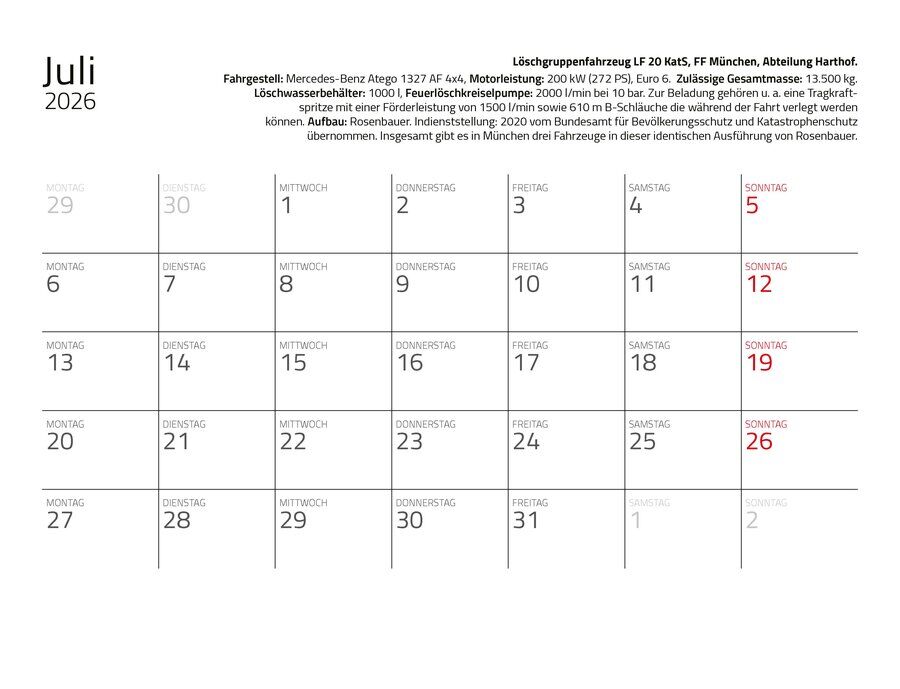 Juli
2026

Löschgruppenfahrzeug LF 20 KatS, FF München, Abteilung Harthof.

Fahrgestell: Mercedes-Benz Atego 1327 AF 4x4, Motorleistung: 200 kW (272 PS), Euro 6. Zulässige Gesamtmasse: 13.500 kg. Löschwasserbehälter: 1000 l, Feuerlöschkreiselpumpe: 2000 l/min bei 10 bar. Zur Beladung gehören u. a. eine Tragkraftspritze mit einer Förderleistung von 1500 l/min sowie 610 m B-Schläuche die während der Fahrt verlegt werden können. Aufbau: Rosenbauer. Indienststellung: 2020 vom Bundesamt für Bevölkerungsschutz und Katastrophenschutz übernommen. Insgesamt gibt es in München drei Fahrzeuge in dieser identischen Ausführung von Rosenbauer.

| MONTAG 29 | DIENSTAG 30 | MITTWOCH 1 | DONNERSTAG 2 | FREITAG 3 | SAMSTAG 4 | SONNTAG 5 |
|---|---|---|---|---|---|---|
| MONTAG 6 | DIENSTAG 7 | MITTWOCH 8 | DONNERSTAG 9 | FREITAG 10 | SAMSTAG 11 | SONNTAG 12 |
| MONTAG 13 | DIENSTAG 14 | MITTWOCH 15 | DONNERSTAG 16 | FREITAG 17 | SAMSTAG 18 | SONNTAG 19 |
| MONTAG 20 | DIENSTAG 21 | MITTWOCH 22 | DONNERSTAG 23 | FREITAG 24 | SAMSTAG 25 | SONNTAG 26 |
| MONTAG 27 | DIENSTAG 28 | MITTWOCH 29 | DONNERSTAG 30 | FREITAG 31 | SAMSTAG 1 | SONNTAG 2 |